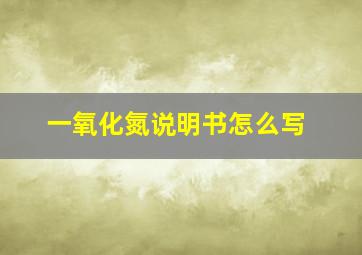 一氧化氮说明书怎么写